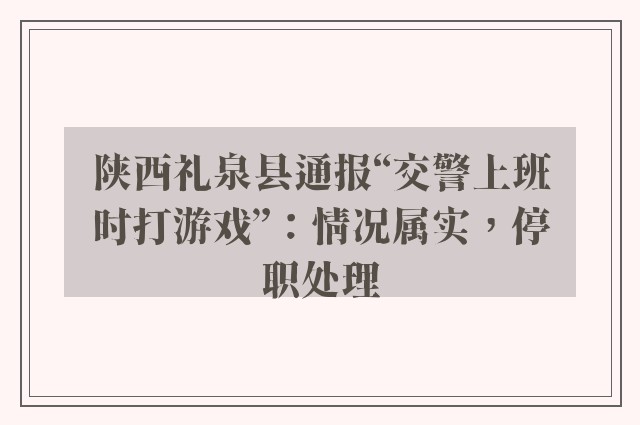 陕西礼泉县通报“交警上班时打游戏”：情况属实，停职处理